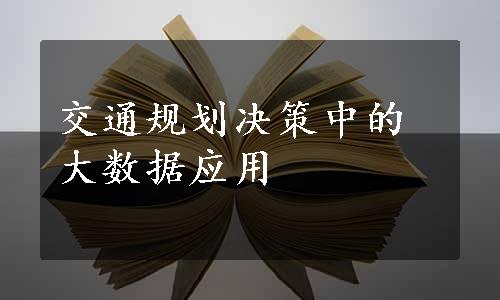 交通规划决策中的大数据应用